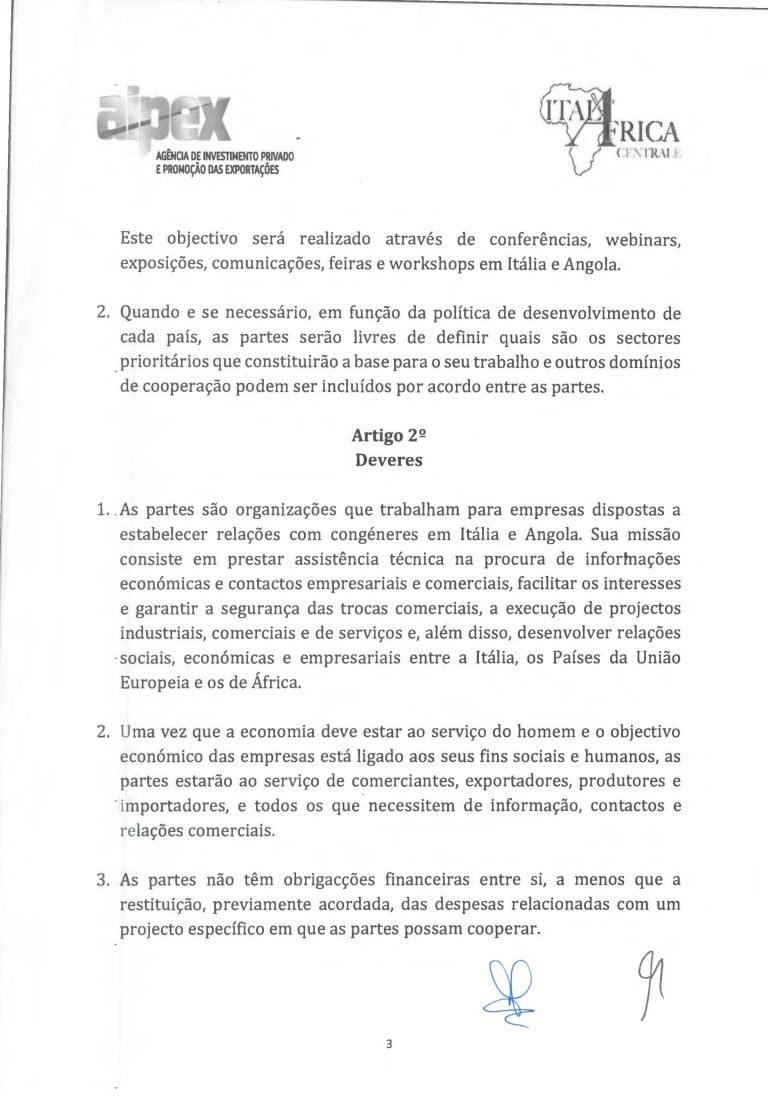 aipex
AGÊNCIA DE INVESTIMENTO PRIVADO E PROMOÇÃO DAS EXPORTAÇÕES

ITALAFRICA CENTRALE

Este objectivo será realizado através de conferências, webinars, exposições, comunicações, feiras e workshops em Itália e Angola.

2. Quando e se necessário, em função da política de desenvolvimento de cada país, as partes serão livres de definir quais são os sectores prioritários que constituirão a base para o seu trabalho e outros domínios de cooperação podem ser incluídos por acordo entre as partes.

Artigo 2º
Deveres

1. As partes são organizações que trabalham para empresas dispostas a estabelecer relações com congéneres em Itália e Angola. Sua missão consiste em prestar assistência técnica na procura de informações económicas e contactos empresariais e comerciais, facilitar os interesses e garantir a segurança das trocas comerciais, a execução de projectos industriais, comerciais e de serviços e, além disso, desenvolver relações sociais, económicas e empresariais entre a Itália, os Países da União Europeia e os de África.

2. Uma vez que a economia deve estar ao serviço do homem e o objectivo económico das empresas está ligado aos seus fins sociais e humanos, as partes estarão ao serviço de comerciantes, exportadores, produtores e importadores, e todos os que necessitem de informação, contactos e relações comerciais.

3. As partes não têm obrigacções financeiras entre si, a menos que a restituição, previamente acordada, das despesas relacionadas com um projecto específico em que as partes possam cooperar.

3